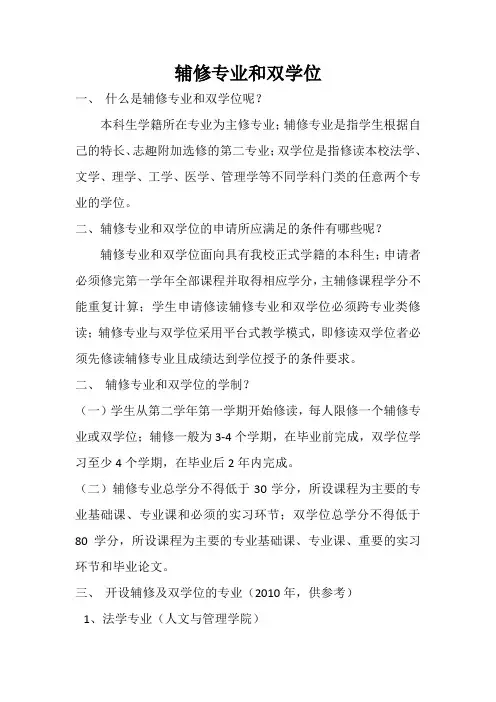 辅修专业和双学位

一、 什么是辅修专业和双学位呢？

本科生学籍所在专业为主修专业；辅修专业是指学生根据自己的特长、志趣附加选修的第二专业；双学位是指修读本校法学、文学、理学、工学、医学、管理学等不同学科门类的任意两个专业的学位。

二、辅修专业和双学位的申请所应满足的条件有哪些呢？

辅修专业和双学位面向具有我校正式学籍的本科生；申请者必须修完第一学年全部课程并取得相应学分，主辅修课程学分不能重复计算；学生申请修读辅修专业和双学位必须跨专业类修读；辅修专业与双学位采用平台式教学模式，即修读双学位者必须先修读辅修专业且成绩达到学位授予的条件要求。

二、 辅修专业和双学位的学制？

（一）学生从第二学年第一学期开始修读，每人限修一个辅修专业或双学位；辅修一般为 3-4 个学期，在毕业前完成，双学位学习至少 4 个学期，在毕业后 2 年内完成。

（二）辅修专业总学分不得低于 30 学分，所设课程为主要的专业基础课、专业课和必须的实习环节；双学位总学分不得低于 80 学分，所设课程为主要的专业基础课、专业课、重要的实习环节和毕业论文。

三、 开设辅修及双学位的专业（2010 年，供参考）

1、法学专业（人文与管理学院）